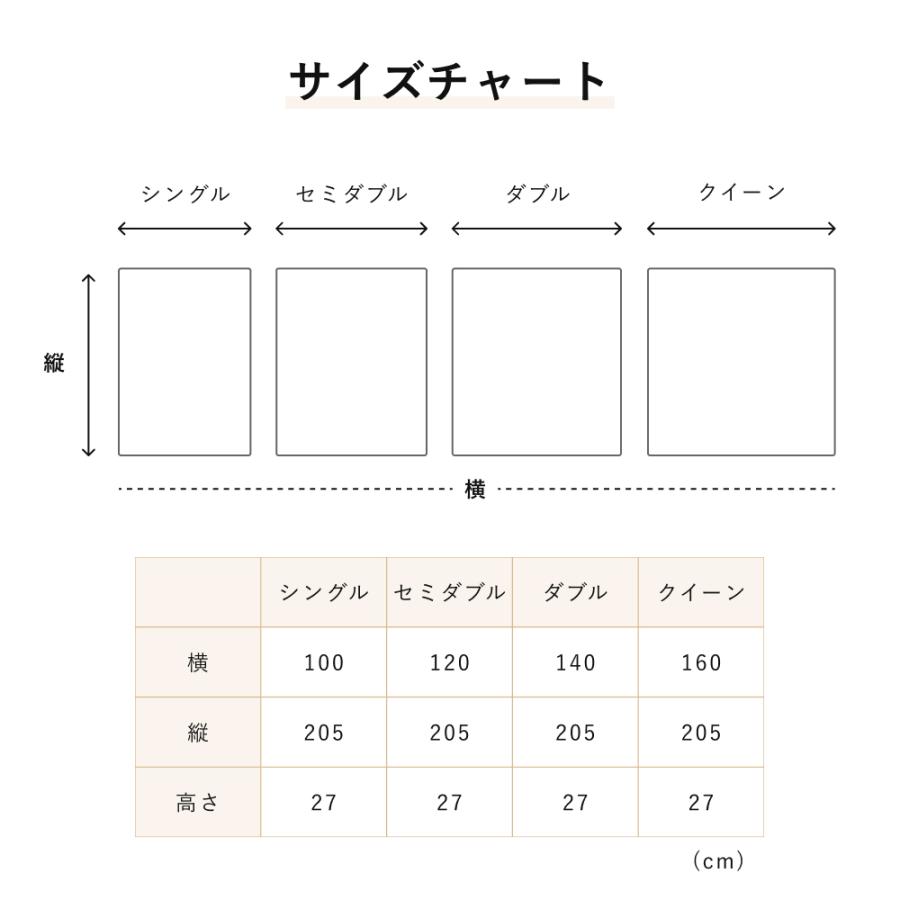 サイズチャート

シングル

セミダブル

ダブル

クイーン

縦

横

| | シングル | セミダブル | ダブル | クイーン |
|---|---|---|---|---|
| 横 | 100 | 120 | 140 | 160 |
| 縦 | 205 | 205 | 205 | 205 |
| 高さ | 27 | 27 | 27 | 27 |

(cm)